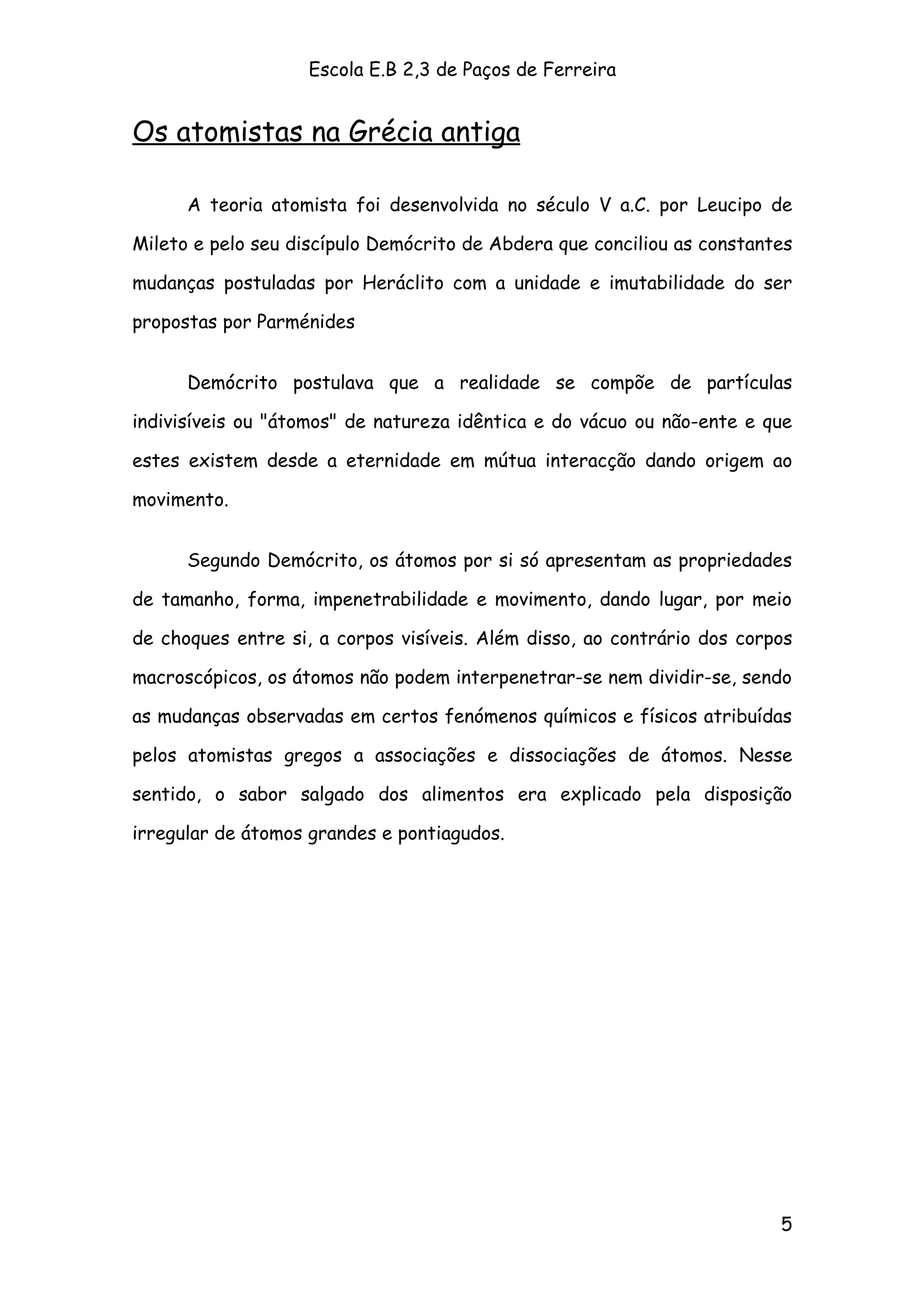 Escola E.B 2,3 de Paços de Ferreira

Os atomistas na Grécia antiga

A teoria atomista foi desenvolvida no século V a.C. por Leucipo de Mileto e pelo seu discípulo Demócrito de Abdera que conciliou as constantes mudanças postuladas por Heráclito com a unidade e imutabilidade do ser propostas por Parménides

Demócrito postulava que a realidade se compõe de partículas indivisíveis ou "átomos" de natureza idêntica e do vácuo ou não-ente e que estes existem desde a eternidade em mútua interacção dando origem ao movimento.

Segundo Demócrito, os átomos por si só apresentam as propriedades de tamanho, forma, impenetrabilidade e movimento, dando lugar, por meio de choques entre si, a corpos visíveis. Além disso, ao contrário dos corpos macroscópicos, os átomos não podem interpenetrar-se nem dividir-se, sendo as mudanças observadas em certos fenómenos químicos e físicos atribuídas pelos atomistas gregos a associações e dissociações de átomos. Nesse sentido, o sabor salgado dos alimentos era explicado pela disposição irregular de átomos grandes e pontiagudos.

5